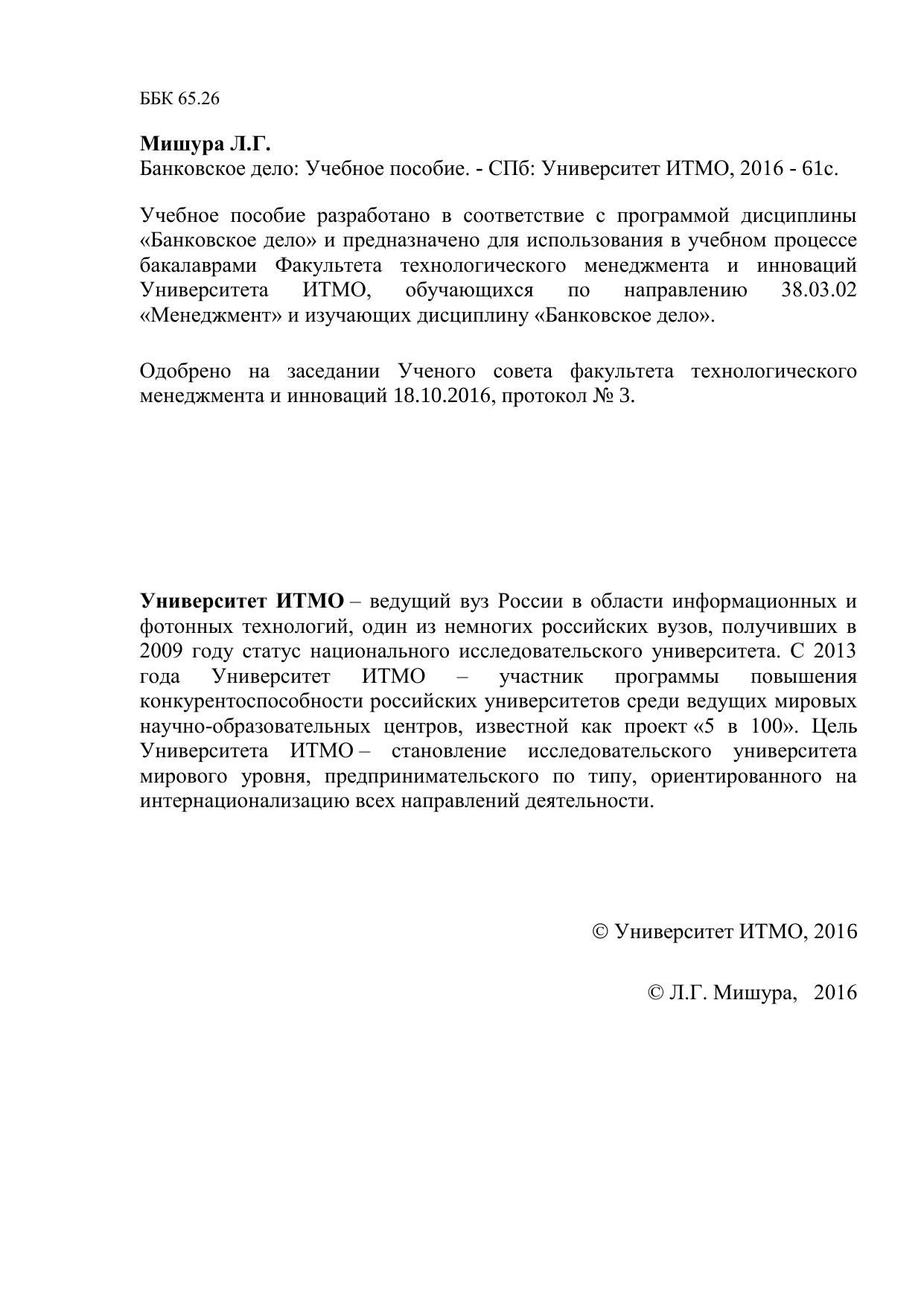 ББК 65.26

Мишура Л.Г.
Банковское дело: Учебное пособие. - СПб: Университет ИТМО, 2016 - 61с.

Учебное пособие разработано в соответствие с программой дисциплины «Банковское дело» и предназначено для использования в учебном процессе бакалаврами Факультета технологического менеджмента и инноваций Университета ИТМО, обучающихся по направлению 38.03.02 «Менеджмент» и изучающих дисциплину «Банковское дело».

Одобрено на заседании Ученого совета факультета технологического менеджмента и инноваций 18.10.2016, протокол № 3.

Университет ИТМО – ведущий вуз России в области информационных и фотонных технологий, один из немногих российских вузов, получивших в 2009 году статус национального исследовательского университета. С 2013 года Университет ИТМО – участник программы повышения конкурентоспособности российских университетов среди ведущих мировых научно-образовательных центров, известной как проект «5 в 100». Цель Университета ИТМО – становление исследовательского университета мирового уровня, предпринимательского по типу, ориентированного на интернационализацию всех направлений деятельности.

© Университет ИТМО, 2016

© Л.Г. Мишура, 2016